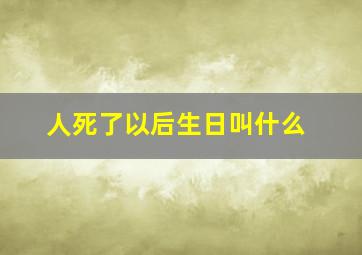 人死了以后生日叫什么